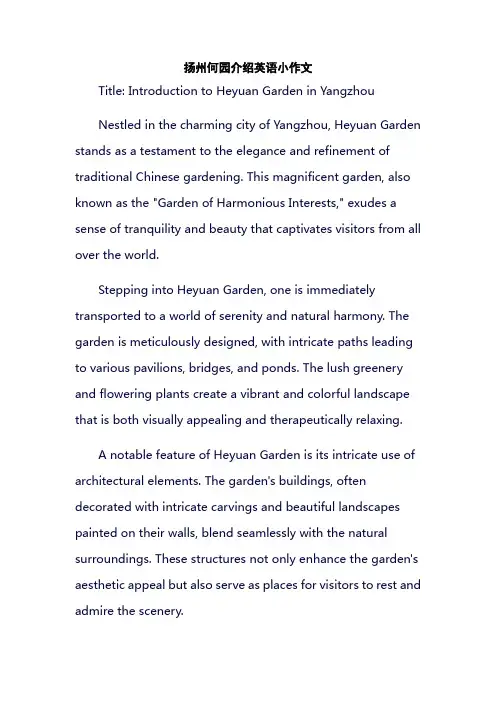 扬州何园介绍英语小作文

Title: Introduction to Heyuan Garden in Yangzhou

Nestled in the charming city of Yangzhou, Heyuan Garden stands as a testament to the elegance and refinement of traditional Chinese gardening. This magnificent garden, also known as the "Garden of Harmonious Interests," exudes a sense of tranquility and beauty that captivates visitors from all over the world.

Stepping into Heyuan Garden, one is immediately transported to a world of serenity and natural harmony. The garden is meticulously designed, with intricate paths leading to various pavilions, bridges, and ponds. The lush greenery and flowering plants create a vibrant and colorful landscape that is both visually appealing and therapeutically relaxing.

A notable feature of Heyuan Garden is its intricate use of architectural elements. The garden's buildings, often decorated with intricate carvings and beautiful landscapes painted on their walls, blend seamlessly with the natural surroundings. These structures not only enhance the garden's aesthetic appeal but also serve as places for visitors to rest and admire the scenery.